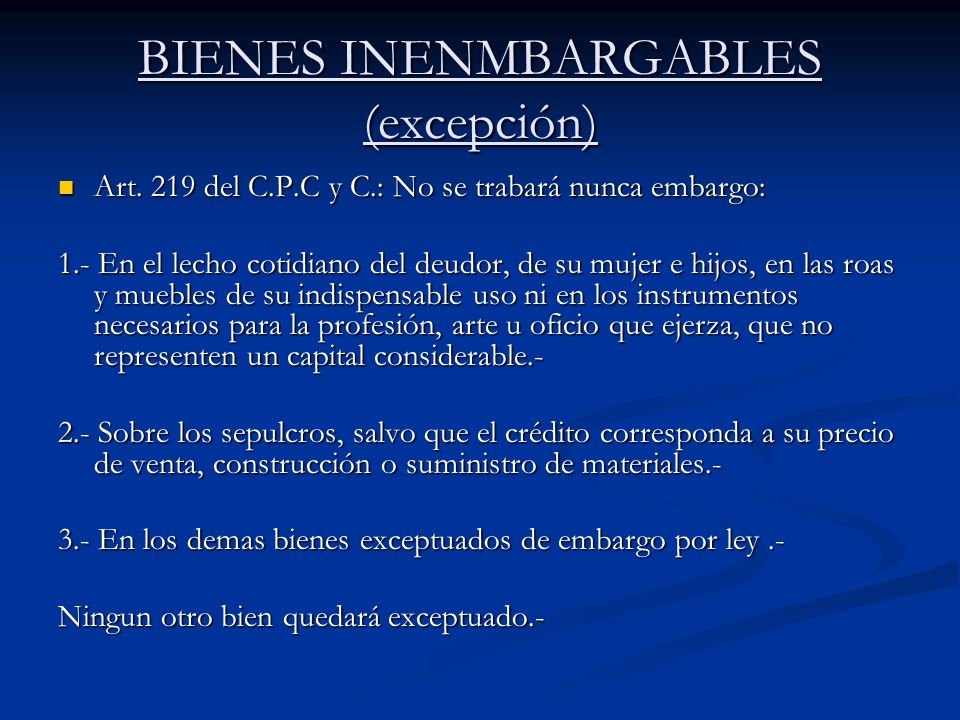 BIENES INENMBARGABLES (excepción)

Art. 219 del C.P.C y C.: No se trabará nunca embargo:

1.- En el lecho cotidiano del deudor, de su mujer e hijos, en las roas y muebles de su indispensable uso ni en los instrumentos necesarios para la profesión, arte u oficio que ejerza, que no representen un capital considerable.-

2.- Sobre los sepulcros, salvo que el crédito corresponda a su precio de venta, construcción o suministro de materiales.-

3.- En los demas bienes exceptuados de embargo por ley .-

Ningun otro bien quedará exceptuado.-